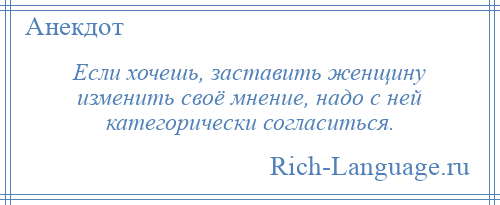 Анекдот

Если хочешь, заставить женщину изменить своё мнение, надо с ней категорически согласиться.

Rich-Language.ru